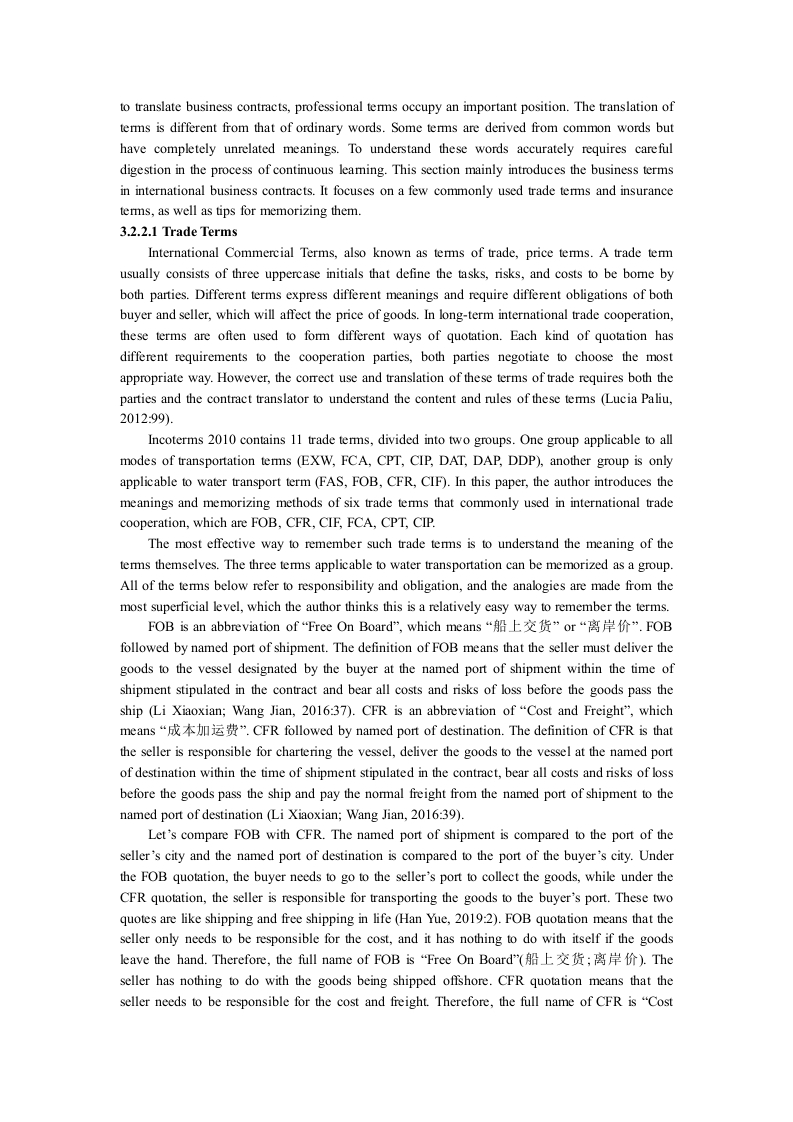 to translate business contracts, professional terms occupy an important position. The translation of terms is different from that of ordinary words. Some terms are derived from common words but have completely unrelated meanings. To understand these words accurately requires careful digestion in the process of continuous learning. This section mainly introduces the business terms in international business contracts. It focuses on a few commonly used trade terms and insurance terms, as well as tips for memorizing them.

3.2.2.1 Trade Terms

International Commercial Terms, also known as terms of trade, price terms. A trade term usually consists of three uppercase initials that define the tasks, risks, and costs to be borne by both parties. Different terms express different meanings and require different obligations of both buyer and seller, which will affect the price of goods. In long-term international trade cooperation, these terms are often used to form different ways of quotation. Each kind of quotation has different requirements to the cooperation parties, both parties negotiate to choose the most appropriate way. However, the correct use and translation of these terms of trade requires both the parties and the contract translator to understand the content and rules of these terms (Lucia Paliu, 2012:99).

Incoterms 2010 contains 11 trade terms, divided into two groups. One group applicable to all modes of transportation terms (EXW, FCA, CPT, CIP, DAT, DAP, DDP), another group is only applicable to water transport term (FAS, FOB, CFR, CIF). In this paper, the author introduces the meanings and memorizing methods of six trade terms that commonly used in international trade cooperation, which are FOB, CFR, CIF, FCA, CPT, CIP.

The most effective way to remember such trade terms is to understand the meaning of the terms themselves. The three terms applicable to water transportation can be memorized as a group. All of the terms below refer to responsibility and obligation, and the analogies are made from the most superficial level, which the author thinks this is a relatively easy way to remember the terms.

FOB is an abbreviation of “Free On Board”, which means “船上交货” or “离岸价”. FOB followed by named port of shipment. The definition of FOB means that the seller must deliver the goods to the vessel designated by the buyer at the named port of shipment within the time of shipment stipulated in the contract and bear all costs and risks of loss before the goods pass the ship (Li Xiaoxian; Wang Jian, 2016:37). CFR is an abbreviation of “Cost and Freight”, which means “成本加运费”. CFR followed by named port of destination. The definition of CFR is that the seller is responsible for chartering the vessel, deliver the goods to the vessel at the named port of destination within the time of shipment stipulated in the contract, bear all costs and risks of loss before the goods pass the ship and pay the normal freight from the named port of shipment to the named port of destination (Li Xiaoxian; Wang Jian, 2016:39).

Let’s compare FOB with CFR. The named port of shipment is compared to the port of the seller’s city and the named port of destination is compared to the port of the buyer’s city. Under the FOB quotation, the buyer needs to go to the seller’s port to collect the goods, while under the CFR quotation, the seller is responsible for transporting the goods to the buyer’s port. These two quotes are like shipping and free shipping in life (Han Yue, 2019:2). FOB quotation means that the seller only needs to be responsible for the cost, and it has nothing to do with itself if the goods leave the hand. Therefore, the full name of FOB is “Free On Board”(船上交货;离岸价). The seller has nothing to do with the goods being shipped offshore. CFR quotation means that the seller needs to be responsible for the cost and freight. Therefore, the full name of CFR is “Cost